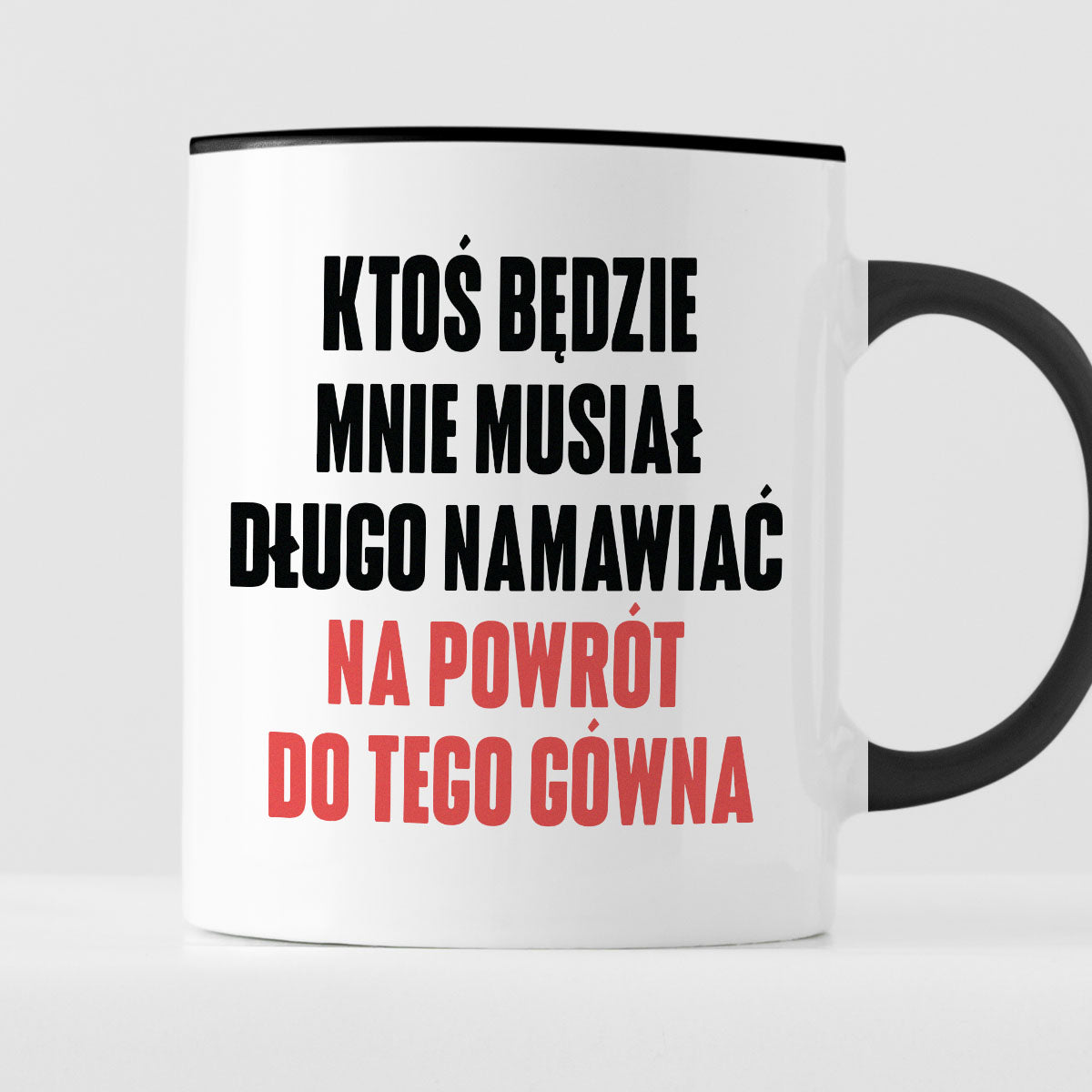 KTOŚ BĘDZIE MNIE MUSIAŁ DŁUGO NAMAWIAĆ NA POWRÓT DO TEGO GÓWNA